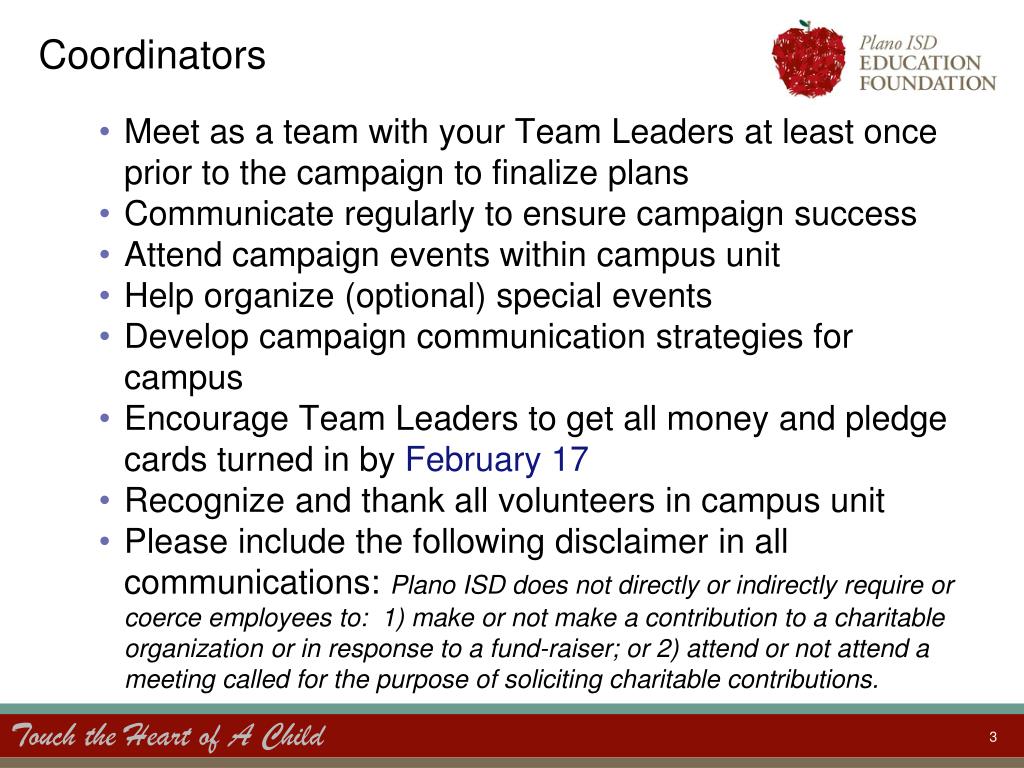 Coordinators

Plano ISD
EDUCATION
FOUNDATION

• Meet as a team with your Team Leaders at least once prior to the campaign to finalize plans
• Communicate regularly to ensure campaign success
• Attend campaign events within campus unit
• Help organize (optional) special events
• Develop campaign communication strategies for campus
• Encourage Team Leaders to get all money and pledge cards turned in by February 17
• Recognize and thank all volunteers in campus unit
• Please include the following disclaimer in all communications: Plano ISD does not directly or indirectly require or coerce employees to: 1) make or not make a contribution to a charitable organization or in response to a fund-raiser; or 2) attend or not attend a meeting called for the purpose of soliciting charitable contributions.

Touch the Heart of A Child

3